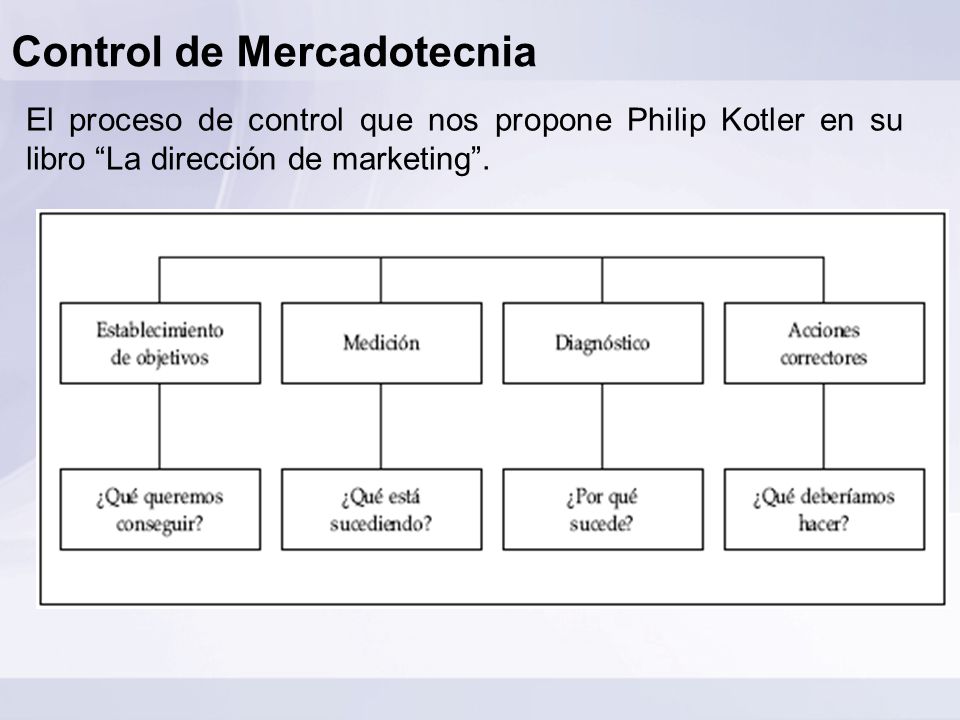 Control de Mercadotecnia

El proceso de control que nos propone Philip Kotler en su libro “La dirección de marketing”.

Establecimiento de objetivos

Medición

Diagnóstico

Acciones correctores

¿Qué queremos conseguir?

¿Qué está sucediendo?

¿Por qué sucede?

¿Qué deberíamos hacer?